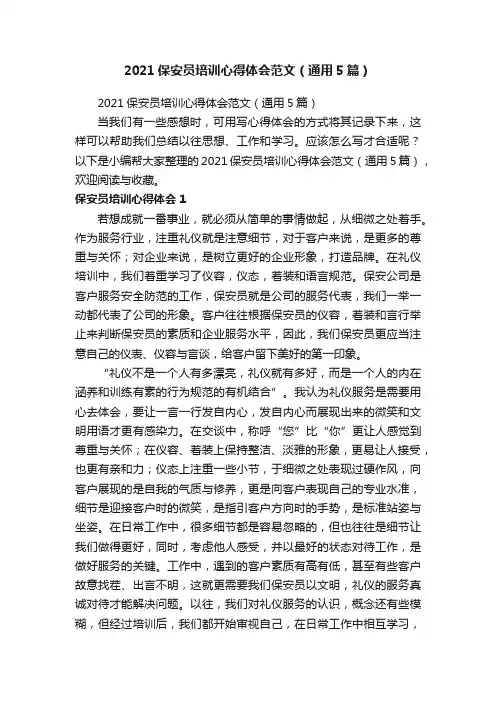 2021 保安员培训心得体会范文（通用 5 篇）

2021 保安员培训心得体会范文（通用 5 篇）

当我们有一些感想时，可用写心得体会的方式将其记录下来，这样可以帮助我们总结以往思想、工作和学习。应该怎么写才合适呢？以下是小编帮大家整理的 2021 保安员培训心得体会范文（通用 5 篇），欢迎阅读与收藏。

保安员培训心得体会 1

若想成就一番事业，就必须从简单的事情做起，从细微之处着手。作为服务行业，注重礼仪就是注意细节，对于客户来说，是更多的尊重与关怀；对企业来说，是树立更好的企业形象，打造品牌。在礼仪培训中，我们着重学习了仪容，仪态，着装和语言规范。保安公司是客户服务安全防范的工作，保安员就是公司的服务代表，我们一举一动都代表了公司的形象。客户往往根据保安员的仪容，着装和言行举止来判断保安员的素质和企业服务水平，因此，我们保安员更应当注意自己的仪表、仪容与言谈，给客户留下美好的第一印象。

“礼仪不是一个人有多漂亮，礼仪就有多好，而是一个人的内在涵养和训练有素的行为规范的有机结合”。我认为礼仪服务是需要用心去体会，要让一言一行发自内心，发自内心而展现出来的微笑和文明用语才更有感染力。在交谈中，称呼“您”比“你”更让人感觉到尊重与关怀；在仪容、着装上保持整洁、淡雅的形象，更易让人接受，也更有亲和力；仪态上注重一些小节，于细微之处表现过硬作风，向客户展现的是自我的气质与修养，更是向客户表现自己的专业水准，细节是迎接客户时的微笑，是指引客户方向时的手势，是标准站姿与坐姿。在日常工作中，很多细节都是容易忽略的，但也往往是细节让我们做得更好，同时，考虑他人感受，并以最好的状态对待工作，是做好服务的关键。工作中，遇到的客户素质有高有低，甚至有些客户故意找茬、出言不明，这就更需要我们保安员以文明，礼仪的服务真诚对待才能解决问题。以往，我们对礼仪服务的认识，概念还有些模糊，但经过培训后，我们都开始审视自己，在日常工作中相互学习，